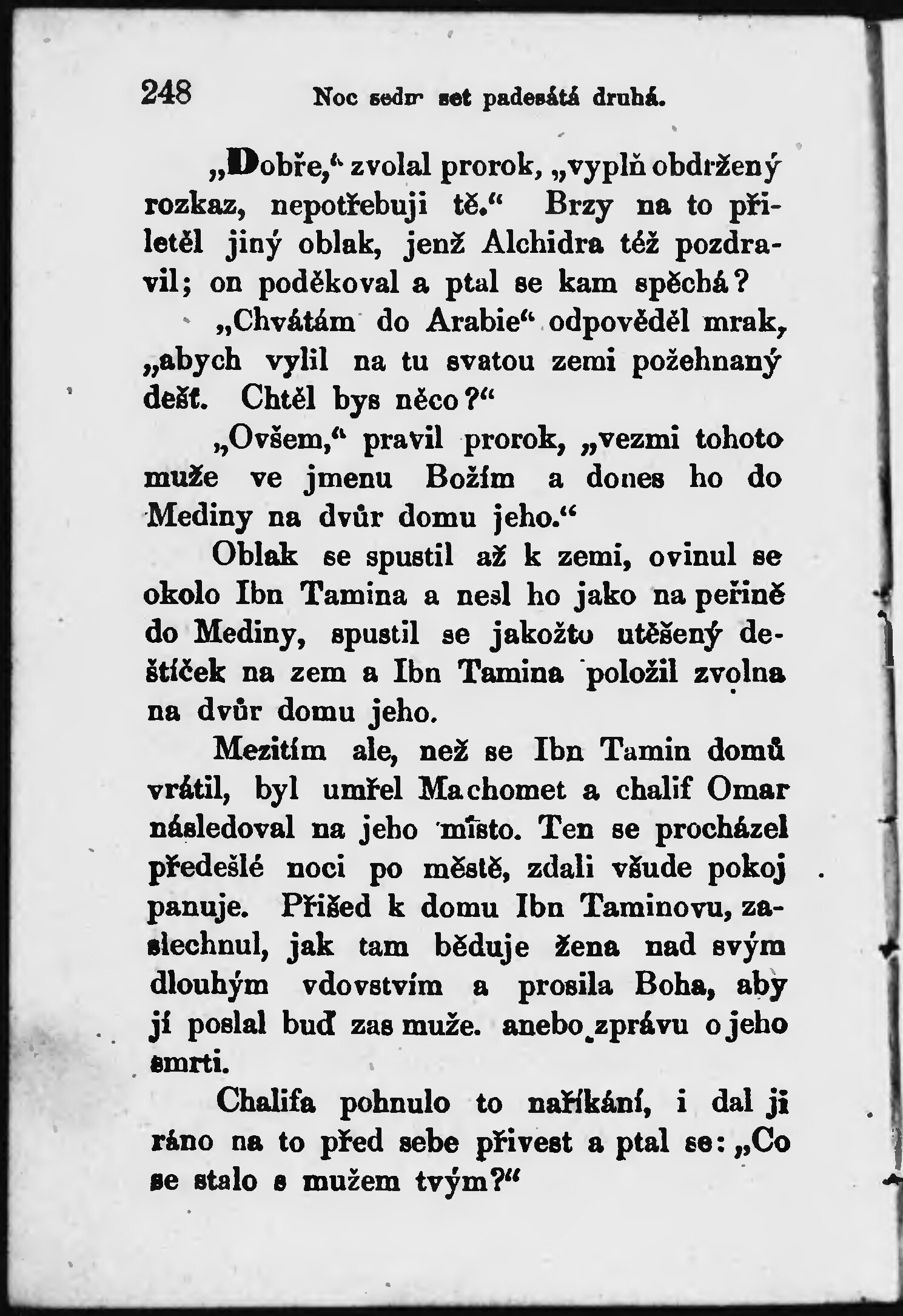 248 Noc sedm set padesátá druhá.

„Dobře,“ zvolal prorok, „vyplň obdržený rozkaz, nepotřebuji tě.“ Brzy na to přiletěl jiný oblak, jenž Alchidra též pozdravil; on poděkoval a ptal se kam spěchá?

„Chvátám do Arabie“ odpověděl mrak, „abych vylil na tu svatou zemi požehnaný dešť. Chtěl bys něco?“

„Ovšem,“ pravil prorok, „vezmi tohoto muže ve jmenu Božím a dones ho do Mediny na dvůr domu jeho.“

Oblak se spustil až k zemi, ovinul se okolo Ibn Tamina a nesl ho jako na peřině do Mediny, spustil se jakožto utěšený deštíček na zem a Ibn Tamina položil zvolna na dvůr domu jeho.

Mezitím ale, než se Ibn Tamin domů vrátil, byl umřel Machomet a chalif Omar následoval na jeho místo. Ten se procházel předešlé noci po městě, zdali všude pokoj panuje. Přišed k domu Ibn Taminovu, zaslechnul, jak tam běduje žena nad svým dlouhým vdovstvím a prosila Boha, aby jí poslal buď zas muže. anebo zprávu o jeho smrti.

Chalifa pohnulo to naříkání, i dal ji ráno na to před sebe přivest a ptal se: „Co se stalo s mužem tvým?“